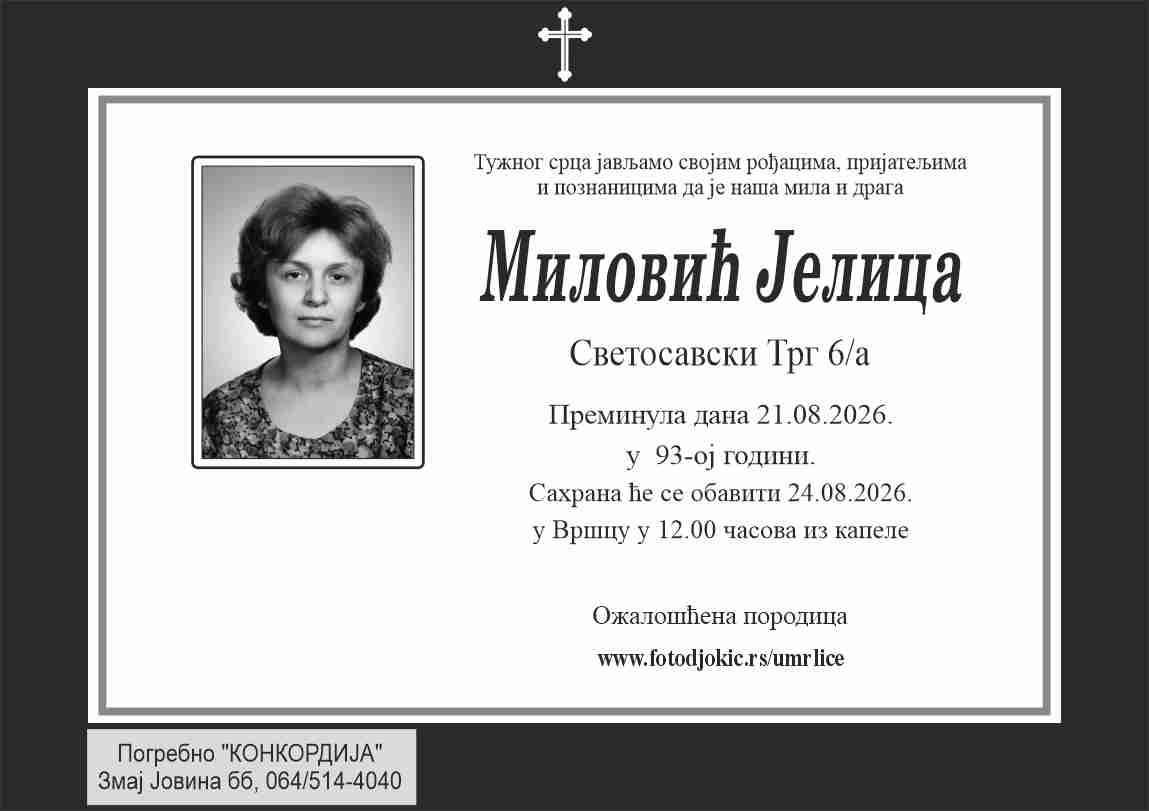 Тужног срца јављамо својим рођацима, пријатељима и познаницима да је наша мила и драга

Миловић Јелица

Светосавски Трг 6/а

Преминула дана 21.08.2026.
у 93-ој години.
Сахрана ће се обавити 24.08.2026.
у Вршцу у 12.00 часова из капеле

Ожалошћена породица

www.fotodjokic.rs/umrlice

Погребно "КОНКОРДИЈА"
Змај Јовина бб, 064/514-4040